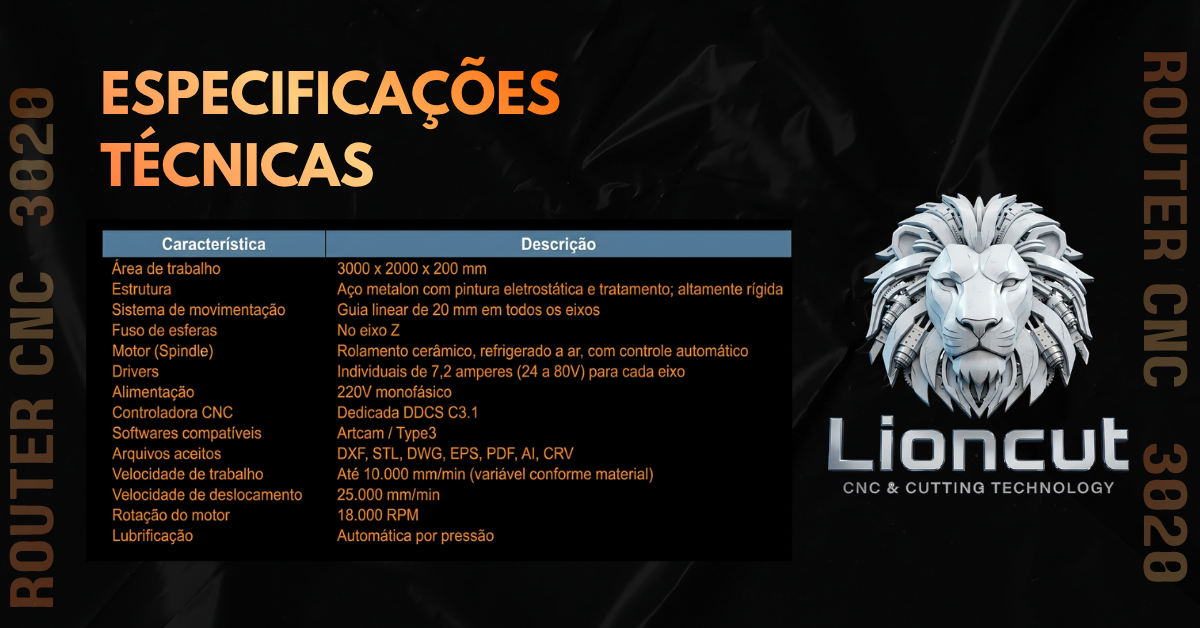 ROUTER CNC 3020

ESPECIFICAÇÕES TÉCNICAS

| Característica | Descrição |
|---|---|
| Área de trabalho | 3000 x 2000 x 200 mm |
| Estrutura | Aço metalon com pintura eletrostática e tratamento; altamente rígida |
| Sistema de movimentação | Guia linear de 20 mm em todos os eixos |
| Fuso de esferas | No eixo Z |
| Motor (Spindle) | Rolamento cerâmico, refrigerado a ar, com controle automático |
| Drivers | Individuais de 7,2 amperes (24 a 80V) para cada eixo |
| Alimentação | 220V monofásico |
| Controladora CNC | Dedicada DDCS C3.1 |
| Softwares compatíveis | Artcam / Type3 |
| Arquivos aceitos | DXF, STL, DWG, EPS, PDF, AI, CRV |
| Velocidade de trabalho | Até 10.000 mm/min (variável conforme material) |
| Velocidade de deslocamento | 25.000 mm/min |
| Rotação do motor | 18.000 RPM |
| Lubrificação | Automática por pressão |

Lioncut
CNC & CUTTING TECHNOLOGY

ROUTER CNC 3020